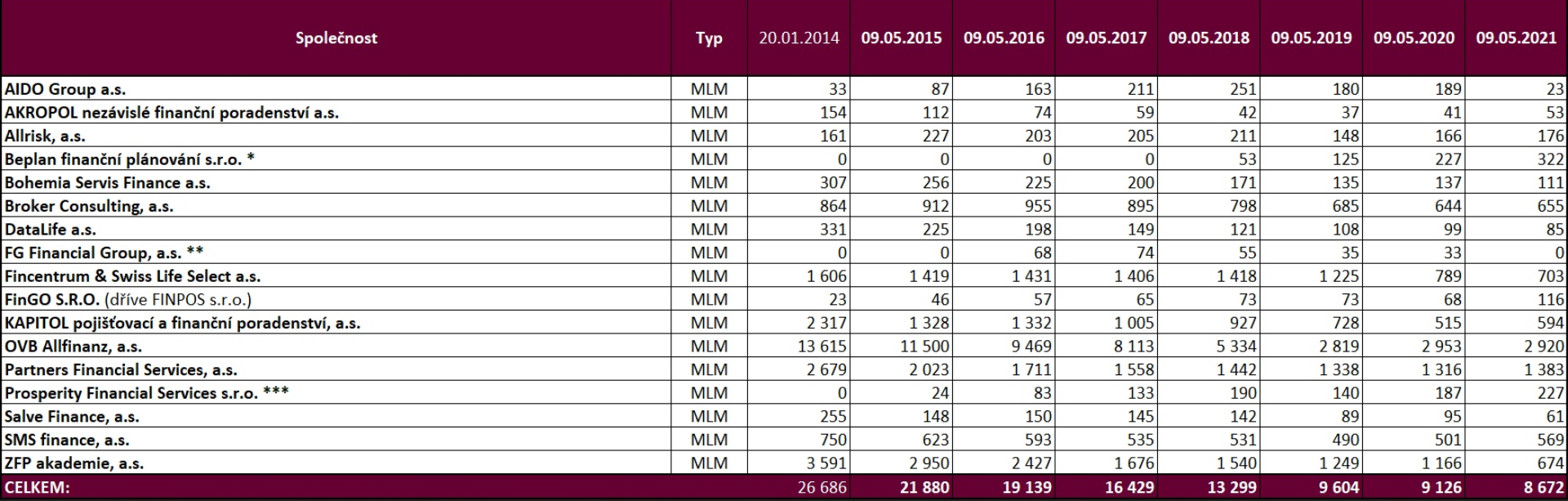 | Společnost | Typ | 20.01.2014 | 09.05.2015 | 09.05.2016 | 09.05.2017 | 09.05.2018 | 09.05.2019 | 09.05.2020 | 09.05.2021 |
|---|---|---|---|---|---|---|---|---|---|
| AIDO Group a.s. | MLM | 33 | 87 | 163 | 211 | 251 | 180 | 189 | 23 |
| AKROPOL nezávislé finanční poradenství a.s. | MLM | 154 | 112 | 74 | 59 | 42 | 37 | 41 | 53 |
| Allrisk, a.s. | MLM | 161 | 227 | 203 | 205 | 211 | 148 | 166 | 176 |
| Beplan finanční plánování s.r.o. * | MLM | 0 | 0 | 0 | 0 | 53 | 125 | 227 | 322 |
| Bohemia Servis Finance a.s. | MLM | 307 | 256 | 225 | 200 | 171 | 135 | 137 | 111 |
| Broker Consulting, a.s. | MLM | 864 | 912 | 955 | 895 | 798 | 685 | 644 | 655 |
| DataLife a.s. | MLM | 331 | 225 | 198 | 149 | 121 | 108 | 99 | 85 |
| FG Financial Group, a.s. ** | MLM | 0 | 0 | 68 | 74 | 55 | 35 | 33 | 0 |
| Fincentrum & Swiss Life Select a.s. | MLM | 1 606 | 1 419 | 1 431 | 1 406 | 1 418 | 1 225 | 789 | 703 |
| FinGO S.R.O. (dříve FINPOS s.r.o.) | MLM | 23 | 46 | 57 | 65 | 73 | 73 | 68 | 116 |
| KAPITOL pojišťovací a finanční poradenství, a.s. | MLM | 2 317 | 1 328 | 1 332 | 1 005 | 927 | 728 | 515 | 594 |
| OVB Allfinanz, a.s. | MLM | 13 615 | 11 500 | 9 469 | 8 113 | 5 334 | 2 819 | 2 953 | 2 920 |
| Partners Financial Services, a.s. | MLM | 2 679 | 2 023 | 1 711 | 1 558 | 1 442 | 1 338 | 1 316 | 1 383 |
| Prosperity Financial Services s.r.o. *** | MLM | 0 | 24 | 83 | 133 | 190 | 140 | 187 | 227 |
| Salve Finance, a.s. | MLM | 255 | 148 | 150 | 145 | 142 | 89 | 95 | 61 |
| SMS finance, a.s. | MLM | 750 | 623 | 593 | 535 | 531 | 490 | 501 | 569 |
| ZFP akademie, a.s. | MLM | 3 591 | 2 950 | 2 427 | 1 676 | 1 540 | 1 249 | 1 166 | 674 |
| CELKEM: | | 26 686 | 21 880 | 19 139 | 16 429 | 13 299 | 9 604 | 9 126 | 8 672 |